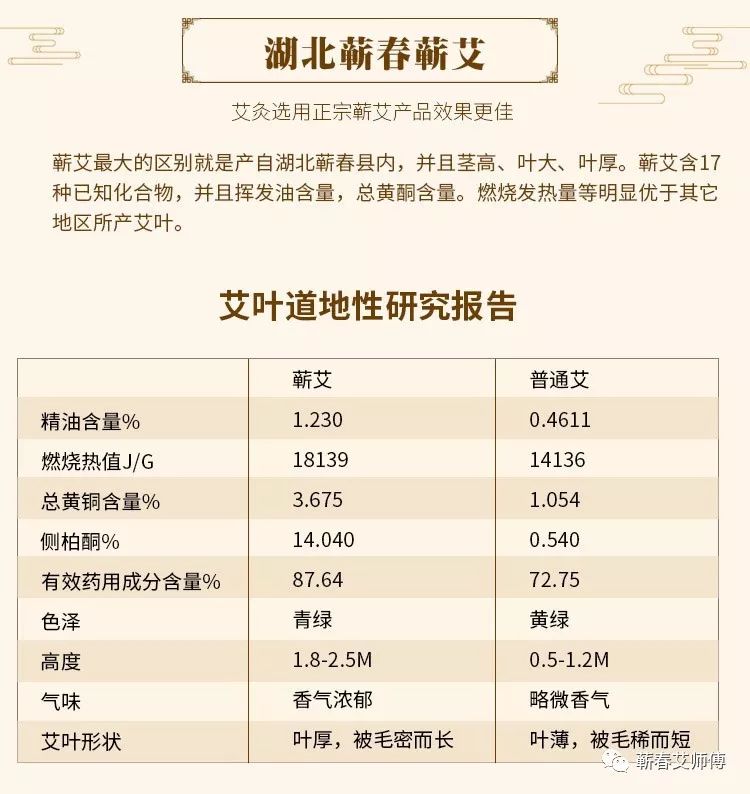 湖北蕲春蕲艾

艾灸选用正宗蕲艾产品效果更佳

蕲艾最大的区别就是产自湖北蕲春县内，并且茎高、叶大、叶厚。蕲艾含17种已知化合物，并且挥发油含量，总黄酮含量。燃烧发热量等明显优于其它地区所产艾叶。

艾叶道地性研究报告

| | 蕲艾 | 普通艾 |
|---|---|---|
| 精油含量% | 1.230 | 0.4611 |
| 燃烧热值J/G | 18139 | 14136 |
| 总黄铜含量% | 3.675 | 1.054 |
| 侧柏酮% | 14.040 | 0.540 |
| 有效药用成分含量% | 87.64 | 72.75 |
| 色泽 | 青绿 | 黄绿 |
| 高度 | 1.8-2.5M | 0.5-1.2M |
| 气味 | 香气浓郁 | 略微香气 |
| 艾叶形状 | 叶厚，被毛密而长 | 叶薄，被毛稀而短 |

蕲春艾师傅